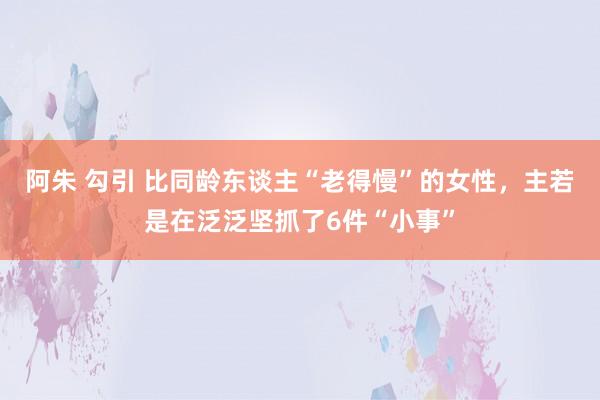 阿朱 勾引 比同龄东谈主“老得慢”的女性，主若是在泛泛坚抓了6件“小事”